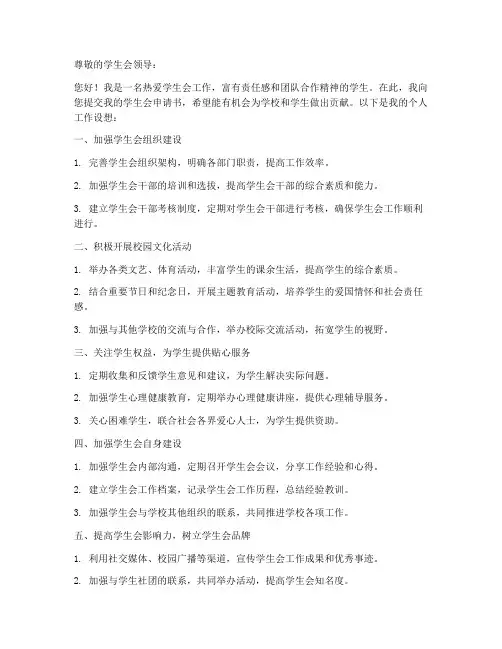 尊敬的学生会领导：

您好！我是一名热爱学生会工作，富有责任感和团队合作精神的学生。在此，我向您提交我的学生会申请书，希望能有机会为学校和学生做出贡献。以下是我的个人工作设想：

一、加强学生会组织建设

1. 完善学生会组织架构，明确各部门职责，提高工作效率。

2. 加强学生会干部的培训和选拔，提高学生会干部的综合素质和能力。

3. 建立学生会干部考核制度，定期对学生会干部进行考核，确保学生会工作顺利进行。

二、积极开展校园文化活动

1. 举办各类文艺、体育活动，丰富学生的课余生活，提高学生的综合素质。

2. 结合重要节日和纪念日，开展主题教育活动，培养学生的爱国情怀和社会责任感。

3. 加强与其他学校的交流与合作，举办校际交流活动，拓宽学生的视野。

三、关注学生权益，为学生提供贴心服务

1. 定期收集和反馈学生意见和建议，为学生解决实际问题。

2. 加强学生心理健康教育，定期举办心理健康讲座，提供心理辅导服务。

3. 关心困难学生，联合社会各界爱心人士，为学生提供资助。

四、加强学生会自身建设

1. 加强学生会内部沟通，定期召开学生会会议，分享工作经验和心得。

2. 建立学生会工作档案，记录学生会工作历程，总结经验教训。

3. 加强学生会与学校其他组织的联系，共同推进学校各项工作。

五、提高学生会影响力，树立学生会品牌

1. 利用社交媒体、校园广播等渠道，宣传学生会工作成果和优秀事迹。

2. 加强与学生社团的联系，共同举办活动，提高学生会知名度。